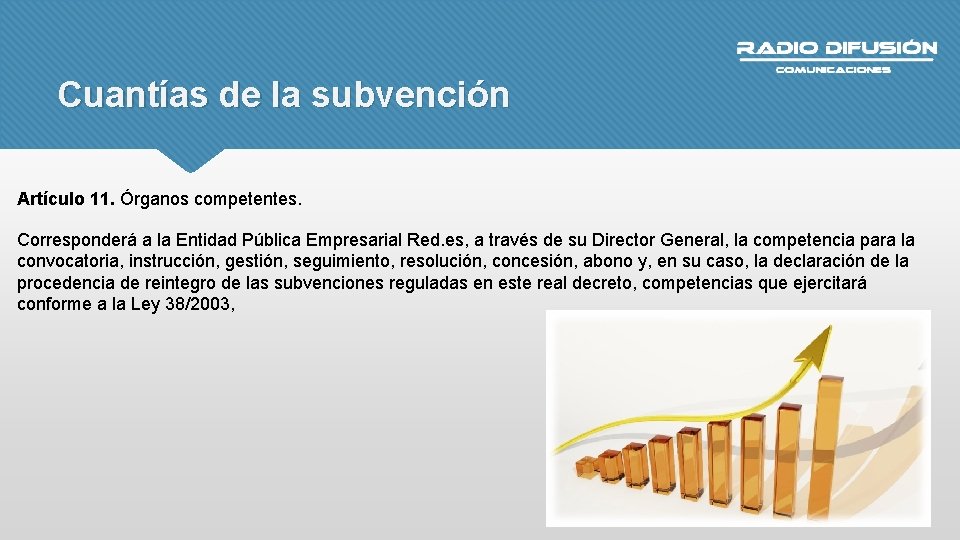 RADIO DIFUSIÓN
COMUNICACIONES

Cuantías de la subvención

Artículo 11. Órganos competentes.

Corresponderá a la Entidad Pública Empresarial Red.es, a través de su Director General, la competencia para la convocatoria, instrucción, gestión, seguimiento, resolución, concesión, abono y, en su caso, la declaración de la procedencia de reintegro de las subvenciones reguladas en este real decreto, competencias que ejercitará conforme a la Ley 38/2003,